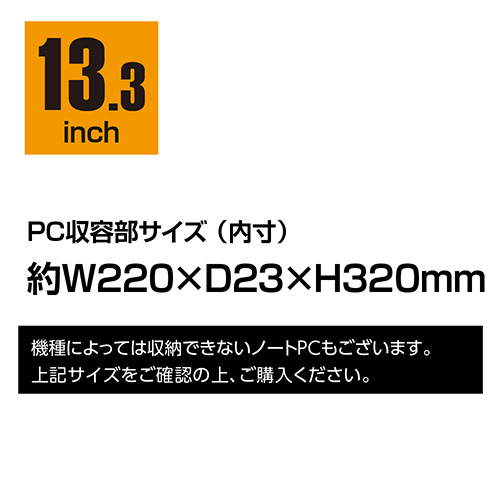 13.3 inch

PC収容部サイズ（内寸）
約W220×D23×H320mm

機種によっては収納できないノートPCもございます。
上記サイズをご確認の上、ご購入ください。